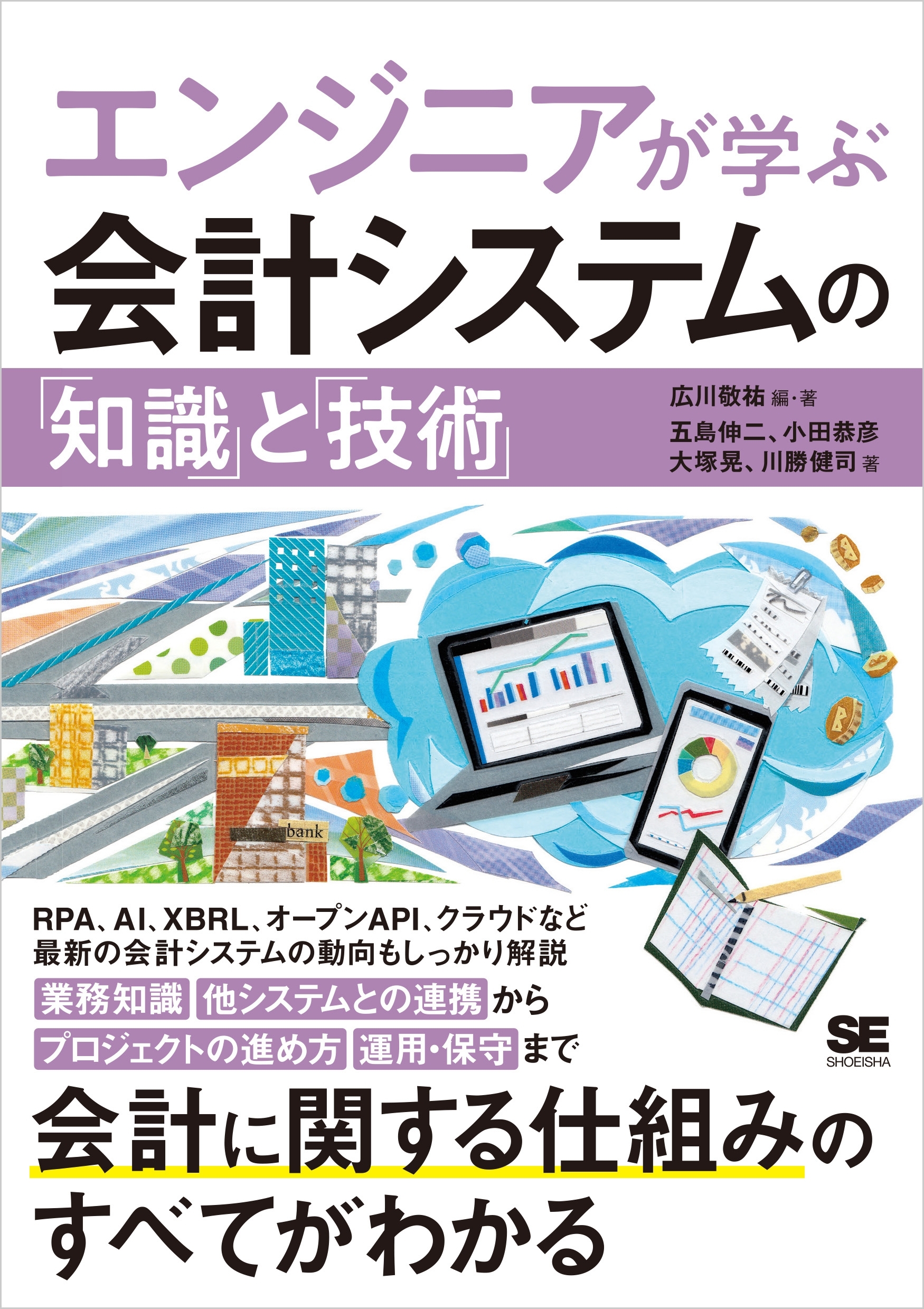 エンジニアが学ぶ
会計システムの
「知識」と「技術」

広川敬祐 編・著
五島伸二、小田恭彦
大塚晃、川勝健司 著

bank

RPA、AI、XBRL、オープンAPI、クラウドなど
最新の会計システムの動向もしっかり解説

業務知識 他システムとの連携 から
プロジェクトの進め方 運用・保守 まで

SE
SHOEISHA

会計に関する仕組みの
すべてがわかる